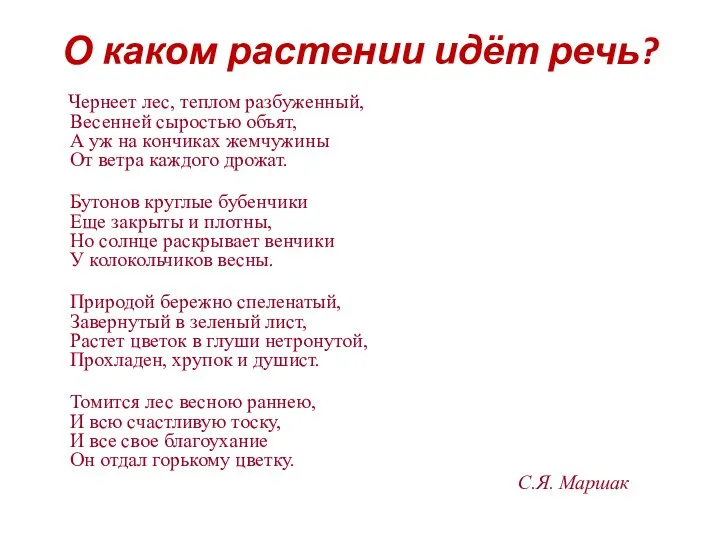 О каком растении идёт речь?

Чернеет лес, теплом разбуженный,
Весенней сыростью объят,
А уж на кончиках жемчужины
От ветра каждого дрожат.

Бутонов круглые бубенчики
Еще закрыты и плотны,
Но солнце раскрывает венчики
У колокольчиков весны.

Природой бережно спеленатый,
Завернутый в зеленый лист,
Растет цветок в глуши нетронутой,
Прохладен, хрупок и душист.

Томится лес весною раннею,
И всю счастливую тоску,
И все свое благоухание
Он отдал горькому цветку.

С.Я. Маршак